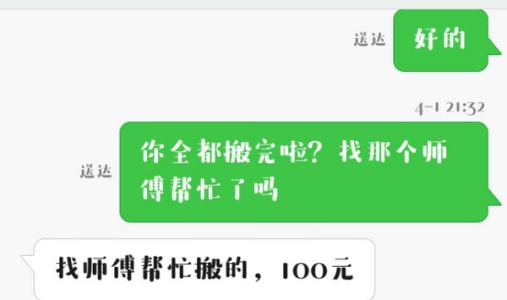 送达 好的

4-1 21:32

送达 你全都搬完啦？找那个师傅帮忙了吗

找师傅帮忙搬的，100元